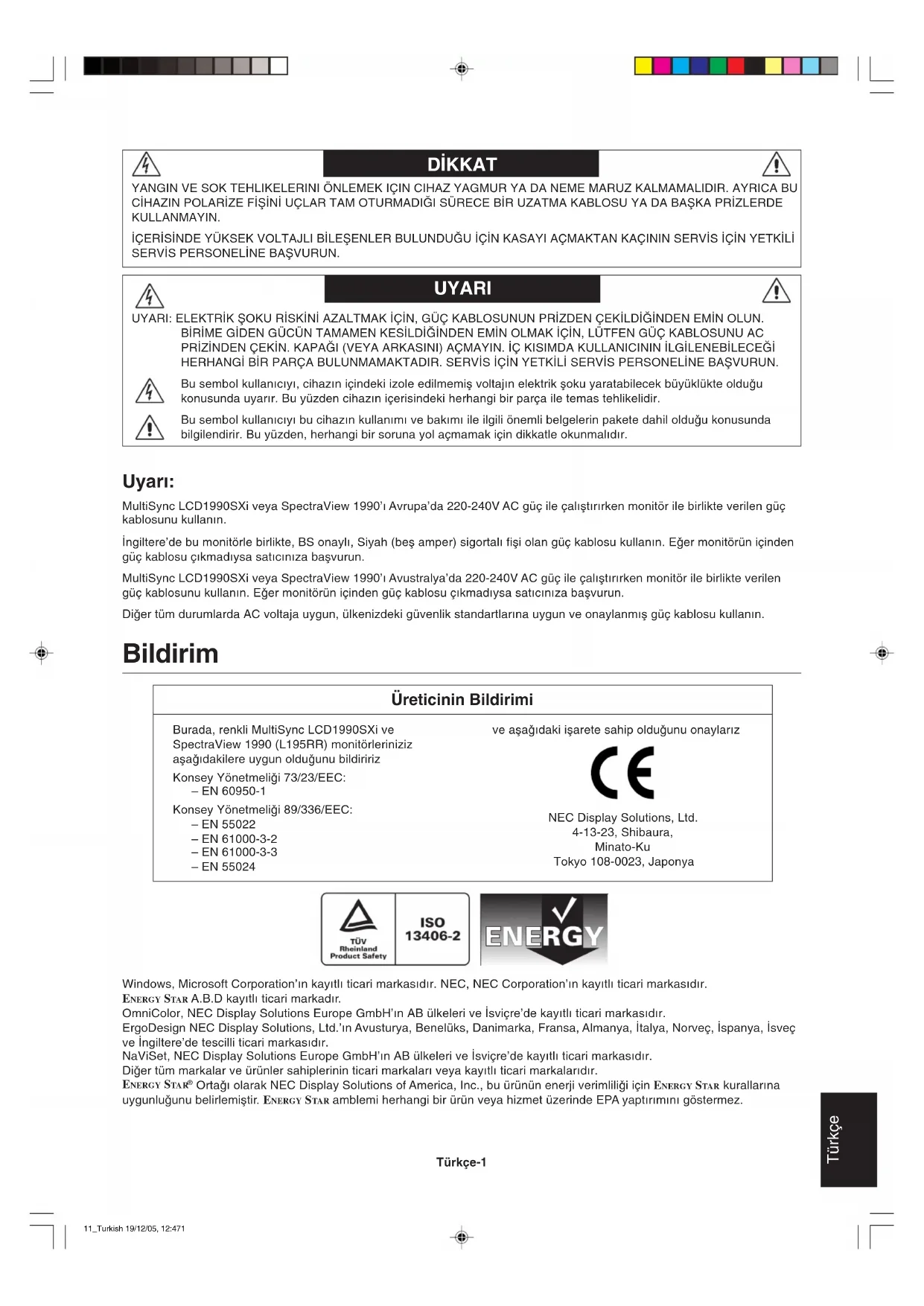 DİKKAT

YANGIN VE SOK TEHLIKELERINI ÖNLEMEK IÇIN CIHAZ YAGMUR YA DA NEME MARUZ KALMAMALIDIR. AYRICA BU CİHAZIN POLARİZE FİŞİNİ UÇLAR TAM OTURMADIĞI SÜRECE BİR UZATMA KABLOSU YA DA BAŞKA PRİZLERDE KULLANMAYIN.

İÇERİSİNDE YÜKSEK VOLTAJLI BİLEŞENLER BULUNDUĞU İÇİN KASAYI AÇMAKTAN KAÇININ SERVİS İÇİN YETKİLİ SERVİS PERSONELİNE BAŞVURUN.

UYARI

UYARI: ELEKTRİK ŞOKU RİSKİNİ AZALTMAK İÇİN, GÜÇ KABLOSUNUN PRİZDEN ÇEKİLDİĞİNDEN EMİN OLUN. BİRİME GİDEN GÜCÜN TAMAMEN KESİLDİĞİNDEN EMİN OLMAK İÇİN, LÜTFEN GÜÇ KABLOSUNU AC PRİZİNDEN ÇEKİN. KAPAĞI (VEYA ARKASINI) AÇMAYIN. İÇ KISIMDA KULLANICININ İLGİLENEBİLECEĞİ HERHANGİ BİR PARÇA BULUNMAMAKTADIR. SERVİS İÇİN YETKİLİ SERVİS PERSONELİNE BAŞVURUN.

Bu sembol kullanıcıyı, cihazın içindeki izole edilmemiş voltajın elektrik şoku yaratabilecek büyüklükte olduğu konusunda uyarır. Bu yüzden cihazın içerisindeki herhangi bir parça ile temas tehlikelidir.

Bu sembol kullanıcıyı bu cihazın kullanımı ve bakımı ile ilgili önemli belgelerin pakete dahil olduğu konusunda bilgilendirir. Bu yüzden, herhangi bir soruna yol açmamak için dikkatle okunmalıdır.

Uyarı:

MultiSync LCD1990SXi veya SpectraView 1990'ı Avrupa'da 220-240V AC güç ile çalıştırırken monitör ile birlikte verilen güç kablosunu kullanın.

İngiltere'de bu monitörle birlikte, BS onaylı, Siyah (beş amper) sigortalı fişi olan güç kablosu kullanın. Eğer monitörün içinden güç kablosu çıkmadıysa satıcınıza başvurun.

MultiSync LCD1990SXi veya SpectraView 1990'ı Avustralya'da 220-240V AC güç ile çalıştırırken monitör ile birlikte verilen güç kablosunu kullanın. Eğer monitörün içinden güç kablosu çıkmadıysa satıcınıza başvurun.

Diğer tüm durumlarda AC voltaja uygun, ülkenizdeki güvenlik standartlarına uygun ve onaylanmış güç kablosu kullanın.

Bildirim

Üreticinin Bildirimi

Burada, renkli MultiSync LCD1990SXi ve SpectraView 1990 (L195RR) monitörleriniziz aşağıdakilere uygun olduğunu bildiririz

Konsey Yönetmeliği 73/23/EEC:
– EN 60950-1

Konsey Yönetmeliği 89/336/EEC:
– EN 55022
– EN 61000-3-2
– EN 61000-3-3
– EN 55024

ve aşağıdaki işarete sahip olduğunu onaylarız

CE

NEC Display Solutions, Ltd.
4-13-23, Shibaura,
Minato-Ku
Tokyo 108-0023, Japonya

TÜV Rheinland Product Safety
ISO 13406-2
ENERGY

Windows, Microsoft Corporation'ın kayıtlı ticari markasıdır. NEC, NEC Corporation'ın kayıtlı ticari markasıdır.
ENERGY STAR A.B.D kayıtlı ticari markadır.
OmniColor, NEC Display Solutions Europe GmbH'ın AB ülkeleri ve İsviçre'de kayıtlı ticari markasıdır.
ErgoDesign NEC Display Solutions, Ltd.'ın Avusturya, Benelüks, Danimarka, Fransa, Almanya, İtalya, Norveç, İspanya, İsveç ve İngiltere'de tescilli ticari markasıdır.
NaViSet, NEC Display Solutions Europe GmbH'ın AB ülkeleri ve İsviçre'de kayıtlı ticari markasıdır.
Diğer tüm markalar ve ürünler sahiplerinin ticari markaları veya kayıtlı ticari markalarıdır.
ENERGY STAR® Ortağı olarak NEC Display Solutions of America, Inc., bu ürünün enerji verimliliği için ENERGY STAR kurallarına uygunluğunu belirlemiştir. ENERGY STAR amblemi herhangi bir ürün veya hizmet üzerinde EPA yaptırımını göstermez.

Türkçe

Türkçe-1

11_Turkish 19/12/05, 12:471